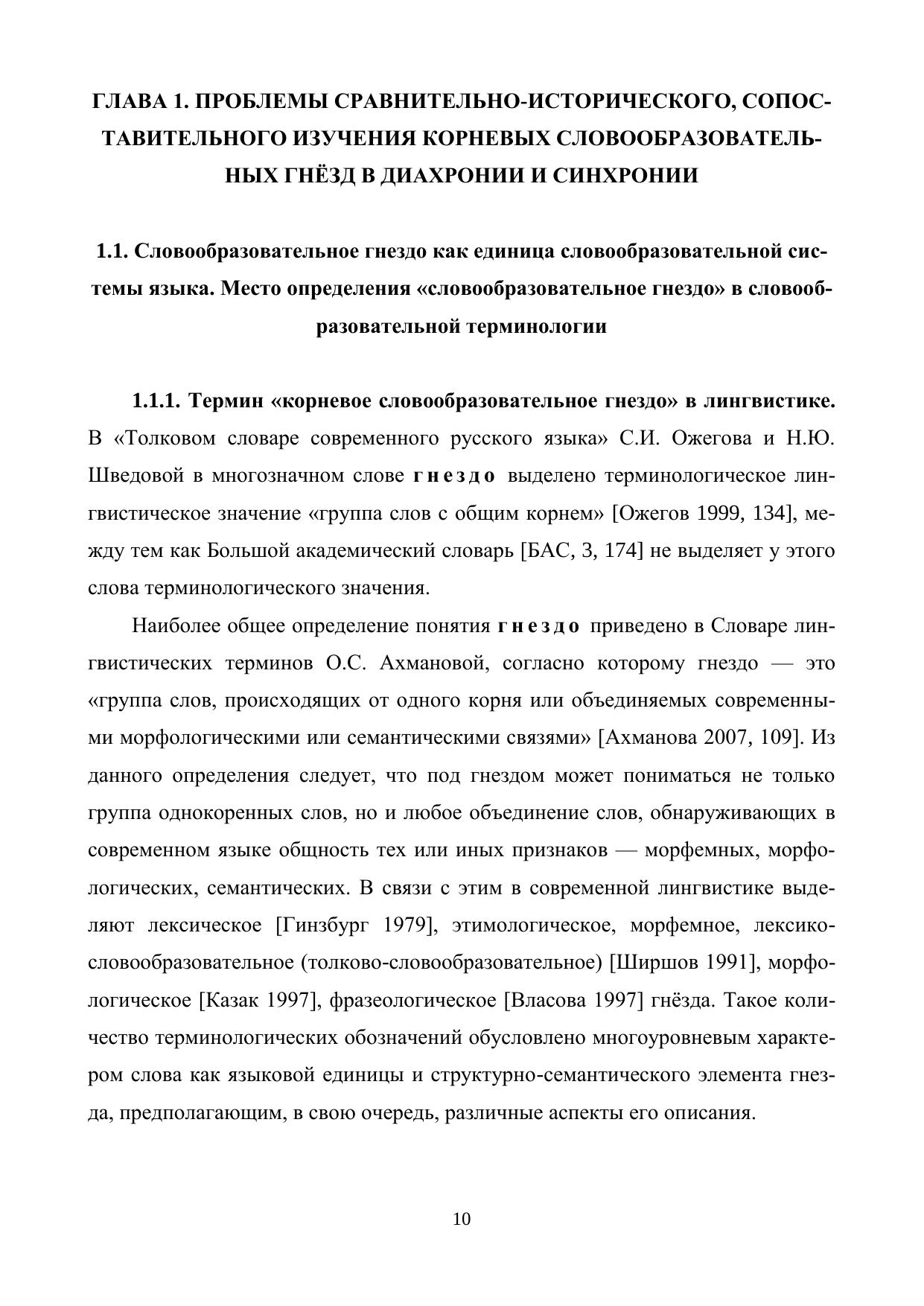 ГЛАВА 1. ПРОБЛЕМЫ СРАВНИТЕЛЬНО-ИСТОРИЧЕСКОГО, СОПОСТАВИТЕЛЬНОГО ИЗУЧЕНИЯ КОРНЕВЫХ СЛОВООБРАЗОВАТЕЛЬНЫХ ГНЁЗД В ДИАХРОНИИ И СИНХРОНИИ

1.1. Словообразовательное гнездо как единица словообразовательной системы языка. Место определения «словообразовательное гнездо» в словообразовательной терминологии

1.1.1. Термин «корневое словообразовательное гнездо» в лингвистике. В «Толковом словаре современного русского языка» С.И. Ожегова и Н.Ю. Шведовой в многозначном слове гнездо выделено терминологическое лингвистическое значение «группа слов с общим корнем» [Ожегов 1999, 134], между тем как Большой академический словарь [БАС, 3, 174] не выделяет у этого слова терминологического значения.

Наиболее общее определение понятия гнездо приведено в Словаре лингвистических терминов О.С. Ахмановой, согласно которому гнездо — это «группа слов, происходящих от одного корня или объединяемых современными морфологическими или семантическими связями» [Ахманова 2007, 109]. Из данного определения следует, что под гнездом может пониматься не только группа однокоренных слов, но и любое объединение слов, обнаруживающих в современном языке общность тех или иных признаков — морфемных, морфологических, семантических. В связи с этим в современной лингвистике выделяют лексическое [Гинзбург 1979], этимологическое, морфемное, лексико-словообразовательное (толково-словообразовательное) [Ширшов 1991], морфологическое [Казак 1997], фразеологическое [Власова 1997] гнёзда. Такое количество терминологических обозначений обусловлено многоуровневым характером слова как языковой единицы и структурно-семантического элемента гнезда, предполагающим, в свою очередь, различные аспекты его описания.

10